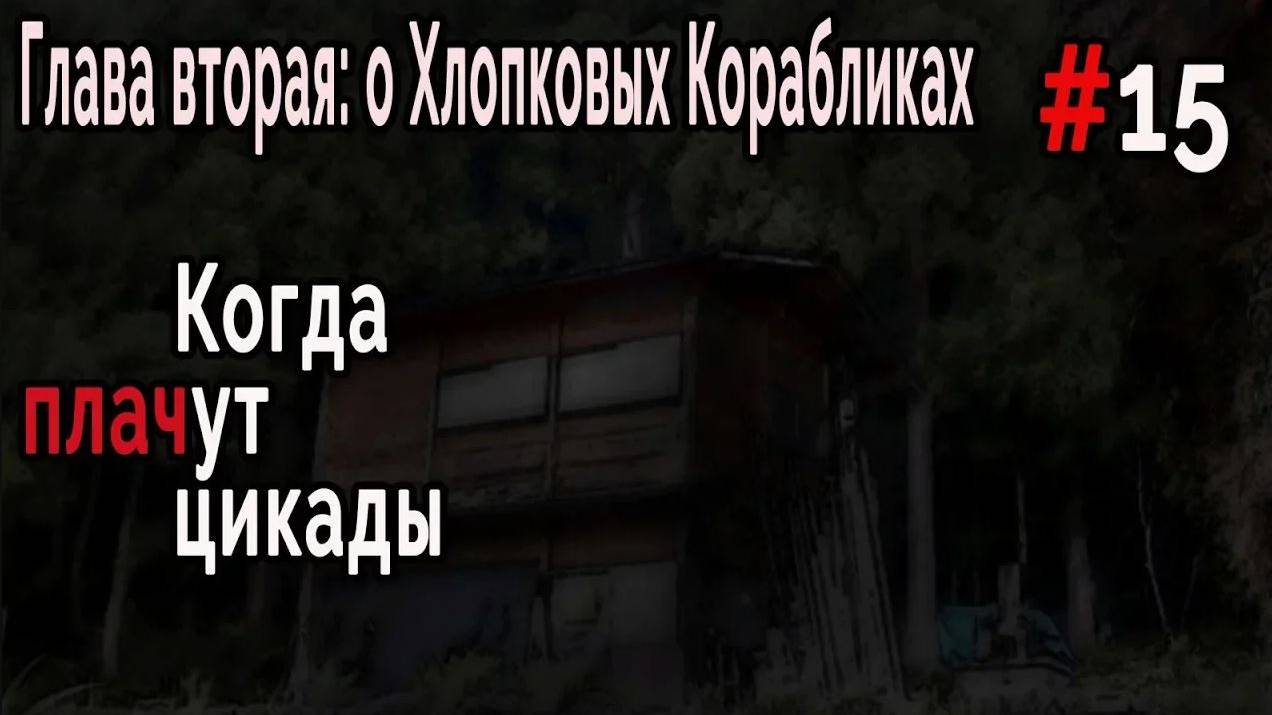 Глава вторая: о Хлопковых Корабликах

#15

Когда плачут цикады